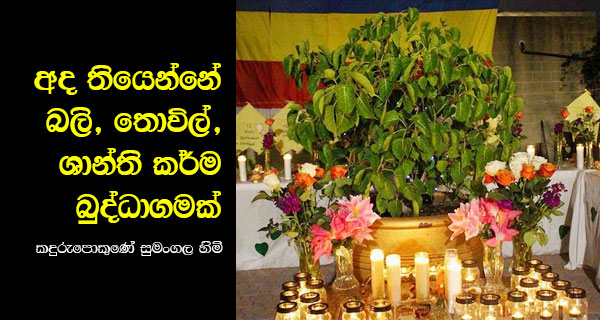 අද තියෙන්නේ බලි, තොවිල්, ශාන්ති කර්ම බුද්ධාගමක්

කදුරුපොකුණේ සුමංගල හිමි